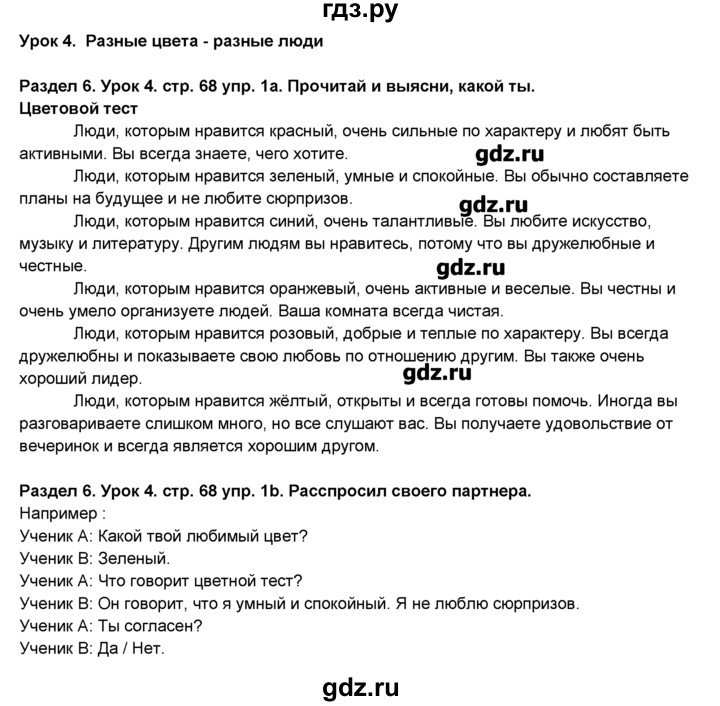 гдз.ру

Урок 4. Разные цвета - разные люди

Раздел 6. Урок 4. стр. 68 упр. 1а. Прочитай и выясни, какой ты.
Цветовой тест

Люди, которым нравится красный, очень сильные по характеру и любят быть активными. Вы всегда знаете, чего хотите.

gdz.ru

Люди, которым нравится зеленый, умные и спокойные. Вы обычно составляете планы на будущее и не любите сюрпризов.

gdz.ru

Люди, которым нравится синий, очень талантливые. Вы любите искусство, музыку и литературу. Другим людям вы нравитесь, потому что вы дружелюбные и честные.

gdz.ru

Люди, которым нравится оранжевый, очень активные и веселые. Вы честны и очень умело организуете людей. Ваша комната всегда чистая.

Люди, которым нравится розовый, добрые и теплые по характеру. Вы всегда дружелюбны и показываете свою любовь по отношению другим. Вы также очень хороший лидер.

gdz.ru

Люди, которым нравится жёлтый, открыты и всегда готовы помочь. Иногда вы разговариваете слишком много, но все слушают вас. Вы получаете удовольствие от вечеринок и всегда является хорошим другом.

Раздел 6. Урок 4. стр. 68 упр. 1b. Расспросил своего партнера.
Например :
Ученик А: Какой твой любимый цвет?
Ученик В: Зеленый.
Ученик А: Что говорит цветной тест?
Ученик В: Он говорит, что я умный и спокойный. Я не люблю сюрпризов.
Ученик А: Ты согласен?
Ученик В: Да / Нет.

gdz.ru